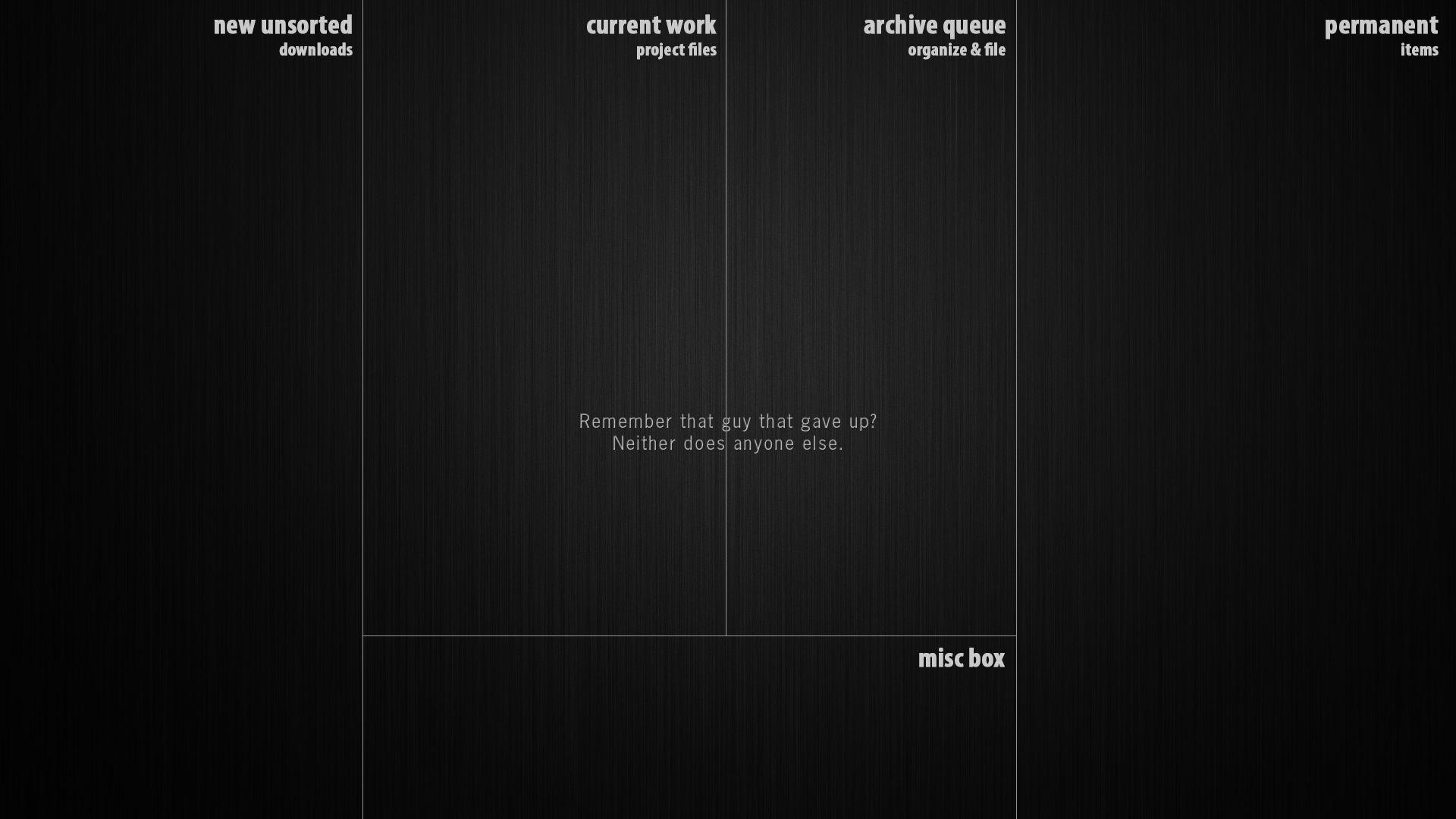 new unsorted
downloads

current work
project files

archive queue
organize & file

permanent
items

Remember that guy that gave up?
Neither does anyone else.

misc box